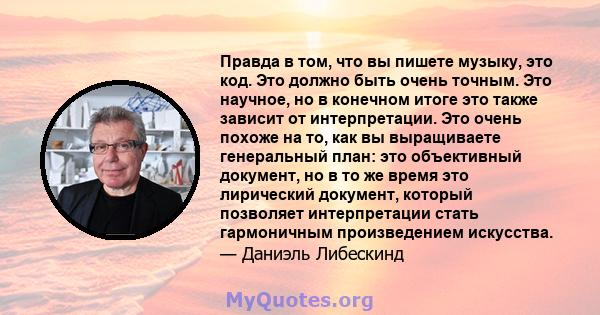 Правда в том, что вы пишете музыку, это код. Это должно быть очень точным. Это научное, но в конечном итоге это также зависит от интерпретации. Это очень похоже на то, как вы выращиваете генеральный план: это объективный документ, но в то же время это лирический документ, который позволяет интерпретации стать гармоничным произведением искусства.
— Даниэль Либескинд

MyQuotes.org